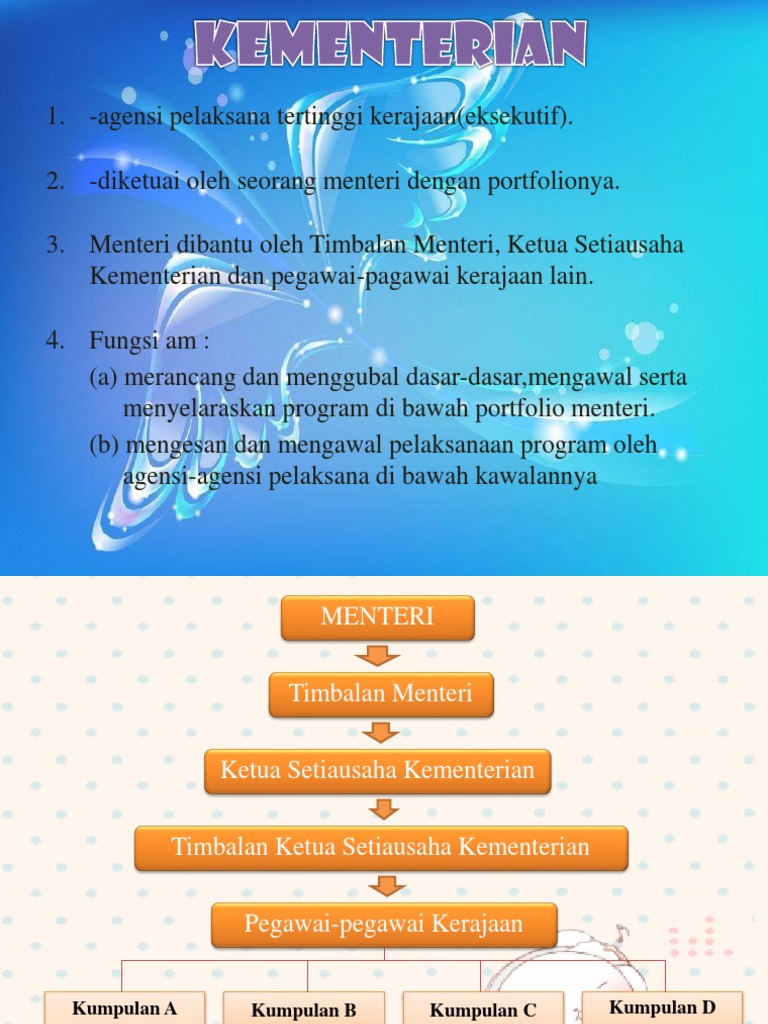 KEMENTERIAN

1. -agensi pelaksana tertinggi kerajaan(eksekutif).

2. -diketuai oleh seorang menteri dengan portfolionya.

3. Menteri dibantu oleh Timbalan Menteri, Ketua Setiausaha Kementerian dan pegawai-pagawai kerajaan lain.

4. Fungsi am :
(a) merancang dan menggubal dasar-dasar,mengawal serta menyelaraskan program di bawah portfolio menteri.
(b) mengesan dan mengawal pelaksanaan program oleh agensi-agensi pelaksana di bawah kawalannya

MENTERI

Timbalan Menteri

Ketua Setiausaha Kementerian

Timbalan Ketua Setiausaha Kementerian

Pegawai-pegawai Kerajaan

Kumpulan A

Kumpulan B

Kumpulan C

Kumpulan D